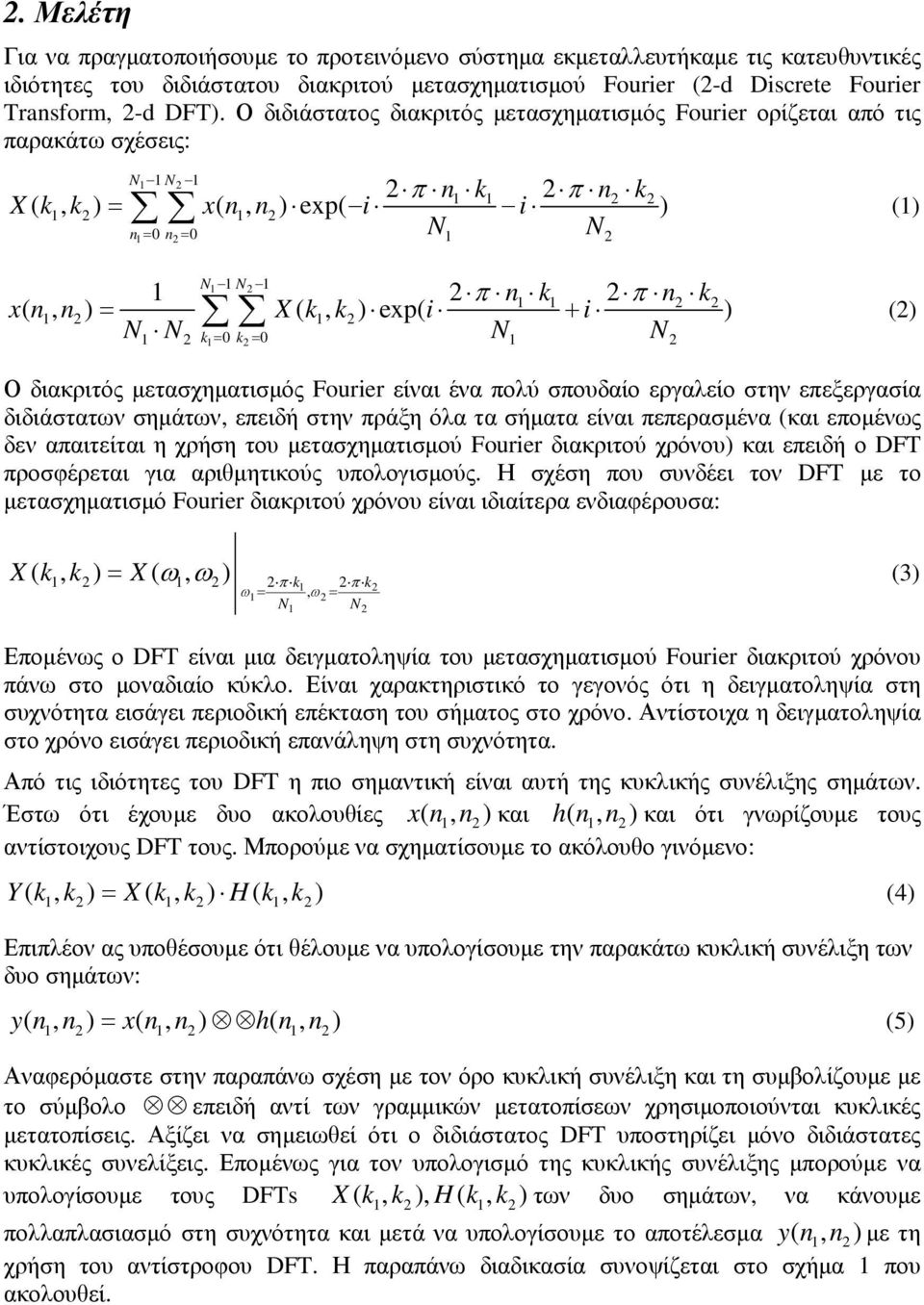 2. Μελέτη

Για να πραγματοποιήσουμε το προτεινόμενο σύστημα εκμεταλλευτήκαμε τις κατευθυντικές ιδιότητες του διδιάστατου διακριτού μετασχηματισμού Fourier (2-d Discrete Fourier Transform, 2-d DFT). Ο διδιάστατος διακριτός μετασχηματισμός Fourier ορίζεται από τις παρακάτω σχέσεις:

$X(k_1, k_2) = \sum_{n_1=0}^{N_1-1} \sum_{n_2=0}^{N_2-1} x(n_1, n_2) \cdot \exp(-i \cdot \frac{2 \cdot \pi \cdot n_1 \cdot k_1}{N_1} - i \cdot \frac{2 \cdot \pi \cdot n_2 \cdot k_2}{N_2})$ (1)

$x(n_1, n_2) = \frac{1}{N_1 \cdot N_2} \sum_{k_1=0}^{N_1-1} \sum_{k_2=0}^{N_2-1} X(k_1, k_2) \cdot \exp(i \cdot \frac{2 \cdot \pi \cdot n_1 \cdot k_1}{N_1} + i \cdot \frac{2 \cdot \pi \cdot n_2 \cdot k_2}{N_2})$ (2)

Ο διακριτός μετασχηματισμός Fourier είναι ένα πολύ σπουδαίο εργαλείο στην επεξεργασία διδιάστατων σημάτων, επειδή στην πράξη όλα τα σήματα είναι πεπερασμένα (και επομένως δεν απαιτείται η χρήση του μετασχηματισμού Fourier διακριτού χρόνου) και επειδή ο DFT προσφέρεται για αριθμητικούς υπολογισμούς. Η σχέση που συνδέει τον DFT με το μετασχηματισμό Fourier διακριτού χρόνου είναι ιδιαίτερα ενδιαφέρουσα:

$X(k_1, k_2) = X(\omega_1, \omega_2) \Big|_{\omega_1 = \frac{2 \cdot \pi \cdot k_1}{N_1}, \omega_2 = \frac{2 \cdot \pi \cdot k_2}{N_2}}$ (3)

Επομένως ο DFT είναι μια δειγματοληψία του μετασχηματισμού Fourier διακριτού χρόνου πάνω στο μοναδιαίο κύκλο. Είναι χαρακτηριστικό το γεγονός ότι η δειγματοληψία στη συχνότητα εισάγει περιοδική επέκταση του σήματος στο χρόνο. Αντίστοιχα η δειγματοληψία στο χρόνο εισάγει περιοδική επανάληψη στη συχνότητα.

Από τις ιδιότητες του DFT η πιο σημαντική είναι αυτή της κυκλικής συνέλιξης σημάτων. Έστω ότι έχουμε δυο ακολουθίες $x(n_1, n_2)$ και $h(n_1, n_2)$ και ότι γνωρίζουμε τους αντίστοιχους DFT τους. Μπορούμε να σχηματίσουμε το ακόλουθο γινόμενο:

$Y(k_1, k_2) = X(k_1, k_2) \cdot H(k_1, k_2)$ (4)

Επιπλέον ας υποθέσουμε ότι θέλουμε να υπολογίσουμε την παρακάτω κυκλική συνέλιξη των δυο σημάτων:

$y(n_1, n_2) = x(n_1, n_2) \otimes\otimes h(n_1, n_2)$ (5)

Αναφερόμαστε στην παραπάνω σχέση με τον όρο κυκλική συνέλιξη και τη συμβολίζουμε με το σύμβολο $\otimes\otimes$ επειδή αντί των γραμμικών μετατοπίσεων χρησιμοποιούνται κυκλικές μετατοπίσεις. Αξίζει να σημειωθεί ότι ο διδιάστατος DFT υποστηρίζει μόνο διδιάστατες κυκλικές συνελίξεις. Επομένως για τον υπολογισμό της κυκλικής συνέλιξης μπορούμε να υπολογίσουμε τους DFTs $X(k_1, k_2), H(k_1, k_2)$ των δυο σημάτων, να κάνουμε πολλαπλασιασμό στη συχνότητα και μετά να υπολογίσουμε το αποτέλεσμα $y(n_1, n_2)$ με τη χρήση του αντίστροφου DFT. Η παραπάνω διαδικασία συνοψίζεται στο σχήμα 1 που ακολουθεί.